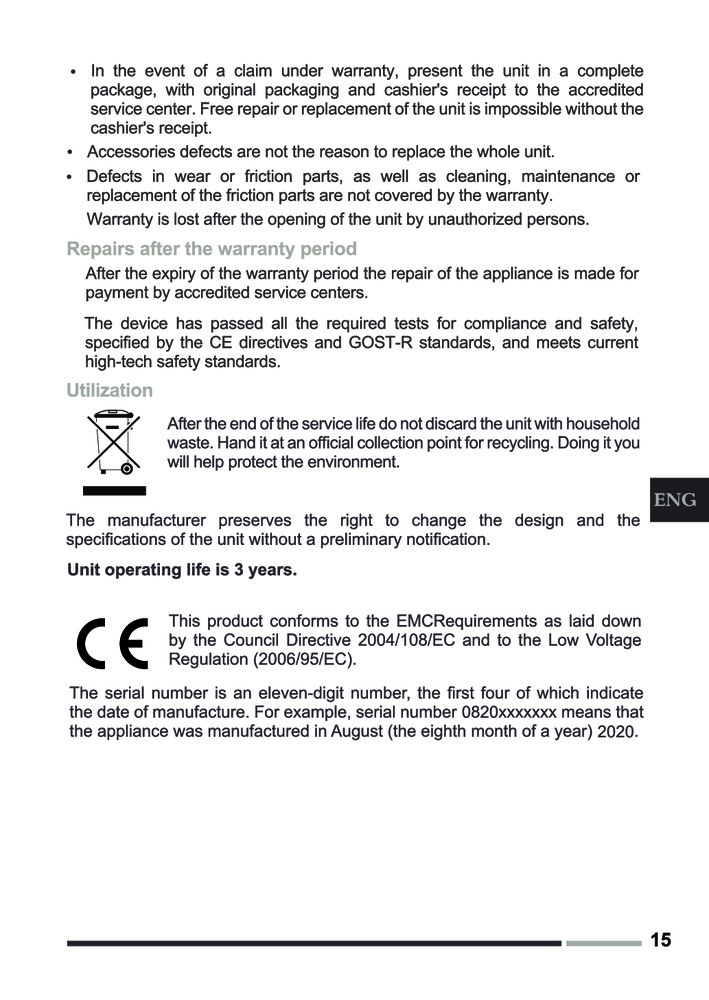 • In the event of a claim under warranty, present the unit in a complete package, with original packaging and cashier's receipt to the accredited service center. Free repair or replacement of the unit is impossible without the cashier's receipt.

• Accessories defects are not the reason to replace the whole unit.

• Defects in wear or friction parts, as well as cleaning, maintenance or replacement of the friction parts are not covered by the warranty.

Warranty is lost after the opening of the unit by unauthorized persons.

Repairs after the warranty period

After the expiry of the warranty period the repair of the appliance is made for payment by accredited service centers.

The device has passed all the required tests for compliance and safety, specified by the CE directives and GOST-R standards, and meets current high-tech safety standards.

Utilization

After the end of the service life do not discard the unit with household waste. Hand it at an official collection point for recycling. Doing it you will help protect the environment.

ENG

The manufacturer preserves the right to change the design and the specifications of the unit without a preliminary notification.

Unit operating life is 3 years.

CE

This product conforms to the EMCRequirements as laid down by the Council Directive 2004/108/EC and to the Low Voltage Regulation (2006/95/EC).

The serial number is an eleven-digit number, the first four of which indicate the date of manufacture. For example, serial number 0820xxxxxxx means that the appliance was manufactured in August (the eighth month of a year) 2020.

15